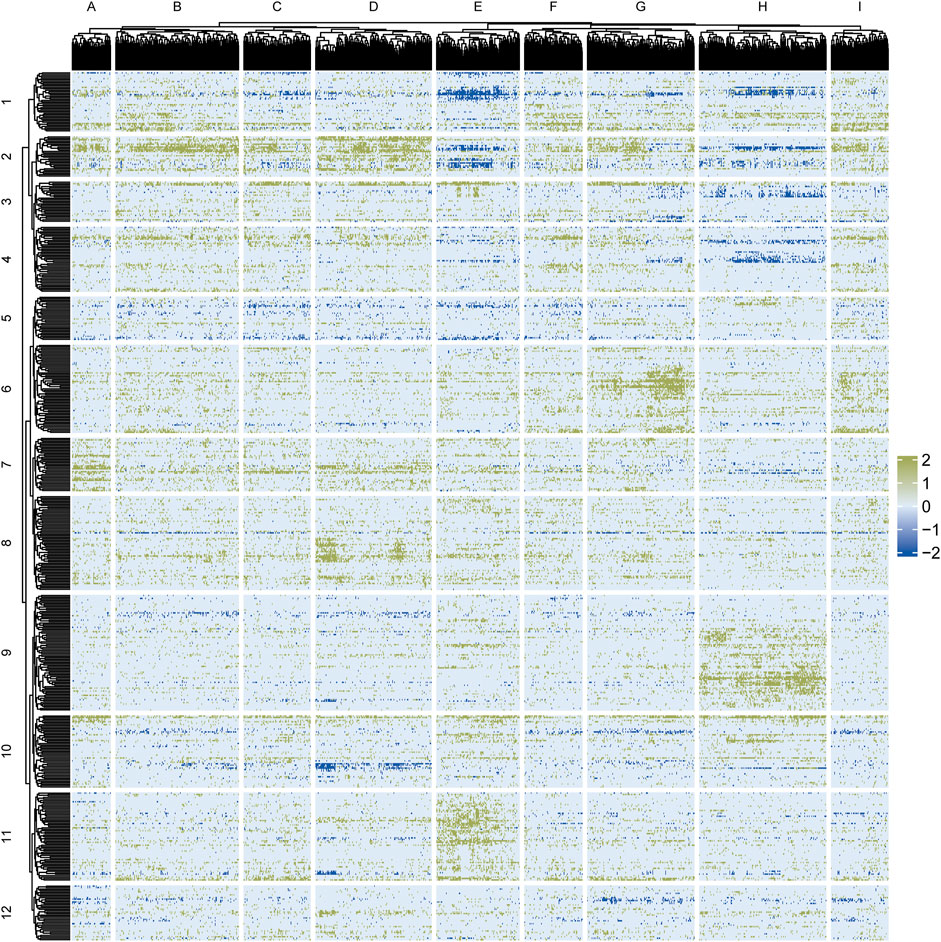 A B C D E F G H I

1
2
3
4
5
6
7
8
9
10
11
12

2
1
0
−1
−2